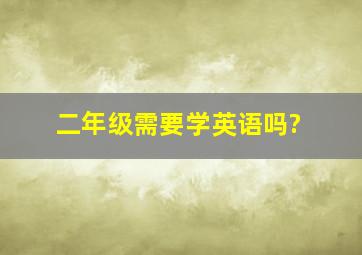 二年级需要学英语吗?